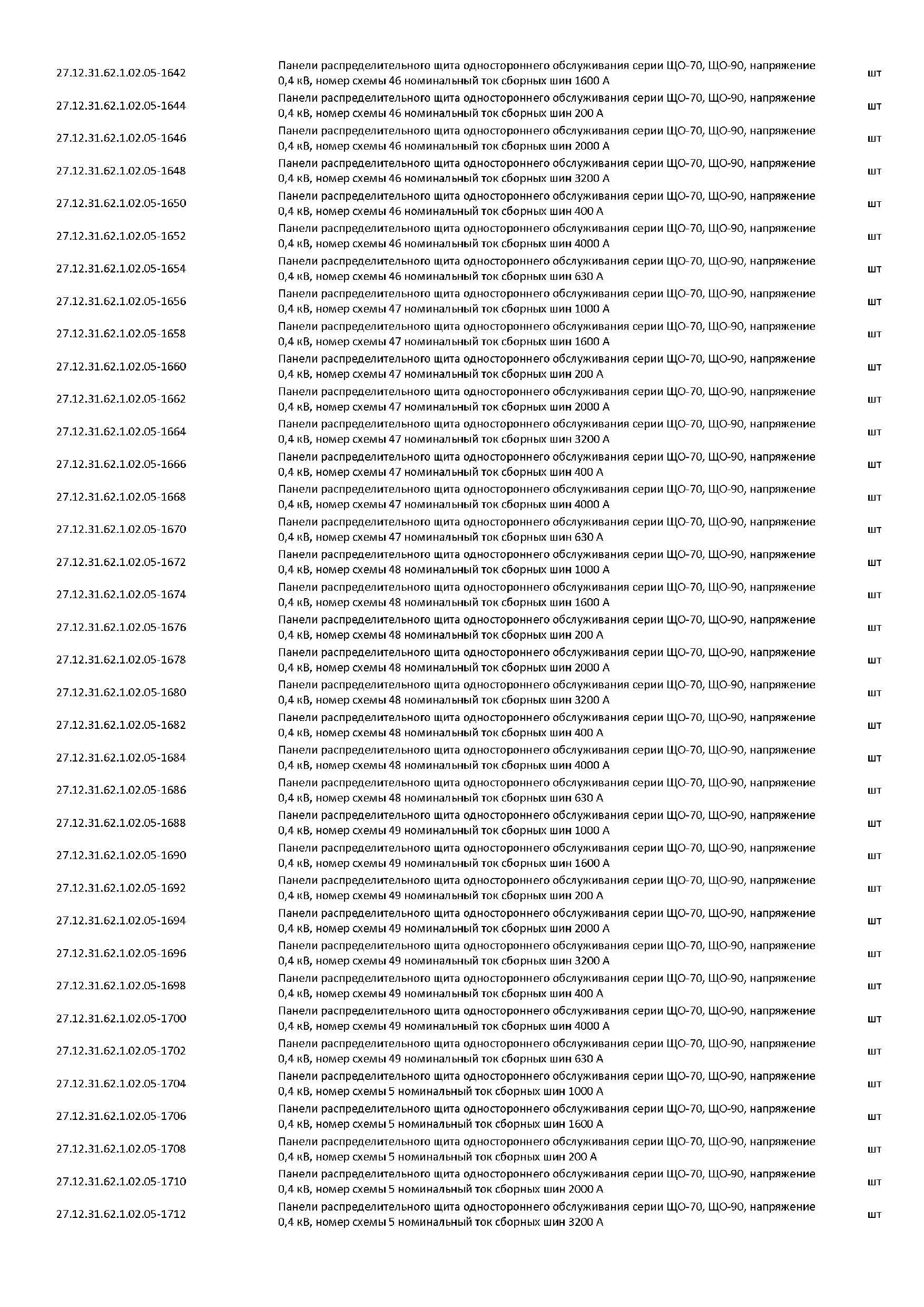 | | | |
|---|---|---|
| 27.12.31.62.1.02.05-1642 | Панели распределительного щита одностороннего обслуживания серии ЩО-70, ЩО-90, напряжение 0,4 кВ, номер схемы 46 номинальный ток сборных шин 1600 А | шт |
| 27.12.31.62.1.02.05-1644 | Панели распределительного щита одностороннего обслуживания серии ЩО-70, ЩО-90, напряжение 0,4 кВ, номер схемы 46 номинальный ток сборных шин 200 А | шт |
| 27.12.31.62.1.02.05-1646 | Панели распределительного щита одностороннего обслуживания серии ЩО-70, ЩО-90, напряжение 0,4 кВ, номер схемы 46 номинальный ток сборных шин 2000 А | шт |
| 27.12.31.62.1.02.05-1648 | Панели распределительного щита одностороннего обслуживания серии ЩО-70, ЩО-90, напряжение 0,4 кВ, номер схемы 46 номинальный ток сборных шин 3200 А | шт |
| 27.12.31.62.1.02.05-1650 | Панели распределительного щита одностороннего обслуживания серии ЩО-70, ЩО-90, напряжение 0,4 кВ, номер схемы 46 номинальный ток сборных шин 400 А | шт |
| 27.12.31.62.1.02.05-1652 | Панели распределительного щита одностороннего обслуживания серии ЩО-70, ЩО-90, напряжение 0,4 кВ, номер схемы 46 номинальный ток сборных шин 4000 А | шт |
| 27.12.31.62.1.02.05-1654 | Панели распределительного щита одностороннего обслуживания серии ЩО-70, ЩО-90, напряжение 0,4 кВ, номер схемы 46 номинальный ток сборных шин 630 А | шт |
| 27.12.31.62.1.02.05-1656 | Панели распределительного щита одностороннего обслуживания серии ЩО-70, ЩО-90, напряжение 0,4 кВ, номер схемы 47 номинальный ток сборных шин 1000 А | шт |
| 27.12.31.62.1.02.05-1658 | Панели распределительного щита одностороннего обслуживания серии ЩО-70, ЩО-90, напряжение 0,4 кВ, номер схемы 47 номинальный ток сборных шин 1600 А | шт |
| 27.12.31.62.1.02.05-1660 | Панели распределительного щита одностороннего обслуживания серии ЩО-70, ЩО-90, напряжение 0,4 кВ, номер схемы 47 номинальный ток сборных шин 200 А | шт |
| 27.12.31.62.1.02.05-1662 | Панели распределительного щита одностороннего обслуживания серии ЩО-70, ЩО-90, напряжение 0,4 кВ, номер схемы 47 номинальный ток сборных шин 2000 А | шт |
| 27.12.31.62.1.02.05-1664 | Панели распределительного щита одностороннего обслуживания серии ЩО-70, ЩО-90, напряжение 0,4 кВ, номер схемы 47 номинальный ток сборных шин 3200 А | шт |
| 27.12.31.62.1.02.05-1666 | Панели распределительного щита одностороннего обслуживания серии ЩО-70, ЩО-90, напряжение 0,4 кВ, номер схемы 47 номинальный ток сборных шин 400 А | шт |
| 27.12.31.62.1.02.05-1668 | Панели распределительного щита одностороннего обслуживания серии ЩО-70, ЩО-90, напряжение 0,4 кВ, номер схемы 47 номинальный ток сборных шин 4000 А | шт |
| 27.12.31.62.1.02.05-1670 | Панели распределительного щита одностороннего обслуживания серии ЩО-70, ЩО-90, напряжение 0,4 кВ, номер схемы 47 номинальный ток сборных шин 630 А | шт |
| 27.12.31.62.1.02.05-1672 | Панели распределительного щита одностороннего обслуживания серии ЩО-70, ЩО-90, напряжение 0,4 кВ, номер схемы 48 номинальный ток сборных шин 1000 А | шт |
| 27.12.31.62.1.02.05-1674 | Панели распределительного щита одностороннего обслуживания серии ЩО-70, ЩО-90, напряжение 0,4 кВ, номер схемы 48 номинальный ток сборных шин 1600 А | шт |
| 27.12.31.62.1.02.05-1676 | Панели распределительного щита одностороннего обслуживания серии ЩО-70, ЩО-90, напряжение 0,4 кВ, номер схемы 48 номинальный ток сборных шин 200 А | шт |
| 27.12.31.62.1.02.05-1678 | Панели распределительного щита одностороннего обслуживания серии ЩО-70, ЩО-90, напряжение 0,4 кВ, номер схемы 48 номинальный ток сборных шин 2000 А | шт |
| 27.12.31.62.1.02.05-1680 | Панели распределительного щита одностороннего обслуживания серии ЩО-70, ЩО-90, напряжение 0,4 кВ, номер схемы 48 номинальный ток сборных шин 3200 А | шт |
| 27.12.31.62.1.02.05-1682 | Панели распределительного щита одностороннего обслуживания серии ЩО-70, ЩО-90, напряжение 0,4 кВ, номер схемы 48 номинальный ток сборных шин 400 А | шт |
| 27.12.31.62.1.02.05-1684 | Панели распределительного щита одностороннего обслуживания серии ЩО-70, ЩО-90, напряжение 0,4 кВ, номер схемы 48 номинальный ток сборных шин 4000 А | шт |
| 27.12.31.62.1.02.05-1686 | Панели распределительного щита одностороннего обслуживания серии ЩО-70, ЩО-90, напряжение 0,4 кВ, номер схемы 48 номинальный ток сборных шин 630 А | шт |
| 27.12.31.62.1.02.05-1688 | Панели распределительного щита одностороннего обслуживания серии ЩО-70, ЩО-90, напряжение 0,4 кВ, номер схемы 49 номинальный ток сборных шин 1000 А | шт |
| 27.12.31.62.1.02.05-1690 | Панели распределительного щита одностороннего обслуживания серии ЩО-70, ЩО-90, напряжение 0,4 кВ, номер схемы 49 номинальный ток сборных шин 1600 А | шт |
| 27.12.31.62.1.02.05-1692 | Панели распределительного щита одностороннего обслуживания серии ЩО-70, ЩО-90, напряжение 0,4 кВ, номер схемы 49 номинальный ток сборных шин 200 А | шт |
| 27.12.31.62.1.02.05-1694 | Панели распределительного щита одностороннего обслуживания серии ЩО-70, ЩО-90, напряжение 0,4 кВ, номер схемы 49 номинальный ток сборных шин 2000 А | шт |
| 27.12.31.62.1.02.05-1696 | Панели распределительного щита одностороннего обслуживания серии ЩО-70, ЩО-90, напряжение 0,4 кВ, номер схемы 49 номинальный ток сборных шин 3200 А | шт |
| 27.12.31.62.1.02.05-1698 | Панели распределительного щита одностороннего обслуживания серии ЩО-70, ЩО-90, напряжение 0,4 кВ, номер схемы 49 номинальный ток сборных шин 400 А | шт |
| 27.12.31.62.1.02.05-1700 | Панели распределительного щита одностороннего обслуживания серии ЩО-70, ЩО-90, напряжение 0,4 кВ, номер схемы 49 номинальный ток сборных шин 4000 А | шт |
| 27.12.31.62.1.02.05-1702 | Панели распределительного щита одностороннего обслуживания серии ЩО-70, ЩО-90, напряжение 0,4 кВ, номер схемы 49 номинальный ток сборных шин 630 А | шт |
| 27.12.31.62.1.02.05-1704 | Панели распределительного щита одностороннего обслуживания серии ЩО-70, ЩО-90, напряжение 0,4 кВ, номер схемы 5 номинальный ток сборных шин 1000 А | шт |
| 27.12.31.62.1.02.05-1706 | Панели распределительного щита одностороннего обслуживания серии ЩО-70, ЩО-90, напряжение 0,4 кВ, номер схемы 5 номинальный ток сборных шин 1600 А | шт |
| 27.12.31.62.1.02.05-1708 | Панели распределительного щита одностороннего обслуживания серии ЩО-70, ЩО-90, напряжение 0,4 кВ, номер схемы 5 номинальный ток сборных шин 200 А | шт |
| 27.12.31.62.1.02.05-1710 | Панели распределительного щита одностороннего обслуживания серии ЩО-70, ЩО-90, напряжение 0,4 кВ, номер схемы 5 номинальный ток сборных шин 2000 А | шт |
| 27.12.31.62.1.02.05-1712 | Панели распределительного щита одностороннего обслуживания серии ЩО-70, ЩО-90, напряжение 0,4 кВ, номер схемы 5 номинальный ток сборных шин 3200 А | шт |